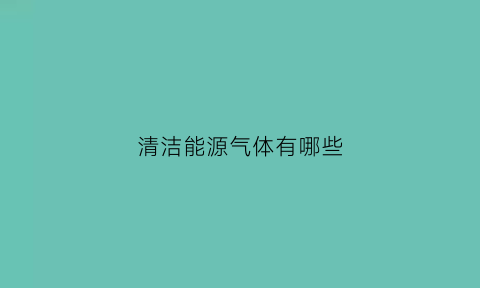 清洁能源气体有哪些